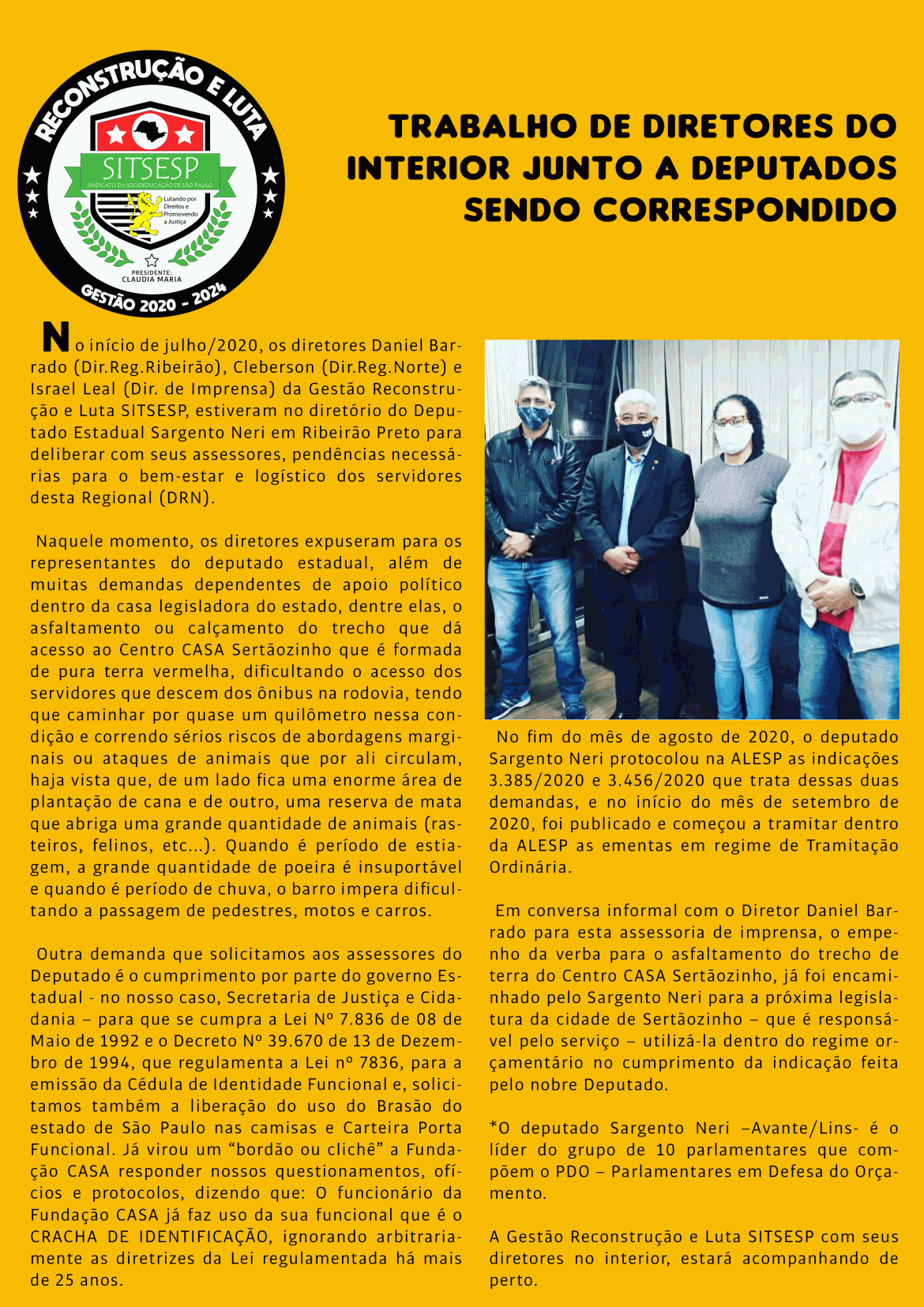 RECONSTRUÇÃO E LUTA
SITSESP
SINDICATO DA SOCIOEDUCAÇÃO DE SÃO PAULO
Lutando por Direitos e Promovendo a Justiça
PRESIDENTE: CLAUDIA MARIA
GESTÃO 2020 - 2024

TRABALHO DE DIRETORES DO INTERIOR JUNTO A DEPUTADOS SENDO CORRESPONDIDO

No início de julho/2020, os diretores Daniel Barrado (Dir.Reg.Ribeirão), Cleberson (Dir.Reg.Norte) e Israel Leal (Dir. de Imprensa) da Gestão Reconstrução e Luta SITSESP, estiveram no diretório do Deputado Estadual Sargento Neri em Ribeirão Preto para deliberar com seus assessores, pendências necessárias para o bem-estar e logístico dos servidores desta Regional (DRN).

Naquele momento, os diretores expuseram para os representantes do deputado estadual, além de muitas demandas dependentes de apoio político dentro da casa legisladora do estado, dentre elas, o asfaltamento ou calçamento do trecho que dá acesso ao Centro CASA Sertãozinho que é formada de pura terra vermelha, dificultando o acesso dos servidores que descem dos ônibus na rodovia, tendo que caminhar por quase um quilômetro nessa condição e correndo sérios riscos de abordagens marginais ou ataques de animais que por ali circulam, haja vista que, de um lado fica uma enorme área de plantação de cana e de outro, uma reserva de mata que abriga uma grande quantidade de animais (rasteiros, felinos, etc...). Quando é período de estiagem, a grande quantidade de poeira é insuportável e quando é período de chuva, o barro impera dificultando a passagem de pedestres, motos e carros.

Outra demanda que solicitamos aos assessores do Deputado é o cumprimento por parte do governo Estadual - no nosso caso, Secretaria de Justiça e Cidadania – para que se cumpra a Lei Nº 7.836 de 08 de Maio de 1992 e o Decreto Nº 39.670 de 13 de Dezembro de 1994, que regulamenta a Lei nº 7836, para a emissão da Cédula de Identidade Funcional e, solicitamos também a liberação do uso do Brasão do estado de São Paulo nas camisas e Carteira Porta Funcional. Já virou um “bordão ou clichê” a Fundação CASA responder nossos questionamentos, ofícios e protocolos, dizendo que: O funcionário da Fundação CASA já faz uso da sua funcional que é o CRACHA DE IDENTIFICAÇÃO, ignorando arbitrariamente as diretrizes da Lei regulamentada há mais de 25 anos.

No fim do mês de agosto de 2020, o deputado Sargento Neri protocolou na ALESP as indicações 3.385/2020 e 3.456/2020 que trata dessas duas demandas, e no início do mês de setembro de 2020, foi publicado e começou a tramitar dentro da ALESP as ementas em regime de Tramitação Ordinária.

Em conversa informal com o Diretor Daniel Barrado para esta assessoria de imprensa, o empenho da verba para o asfaltamento do trecho de terra do Centro CASA Sertãozinho, já foi encaminhado pelo Sargento Neri para a próxima legislatura da cidade de Sertãozinho – que é responsável pelo serviço – utilizá-la dentro do regime orçamentário no cumprimento da indicação feita pelo nobre Deputado.

*O deputado Sargento Neri –Avante/Lins- é o líder do grupo de 10 parlamentares que compõem o PDO – Parlamentares em Defesa do Orçamento.

A Gestão Reconstrução e Luta SITSESP com seus diretores no interior, estará acompanhando de perto.